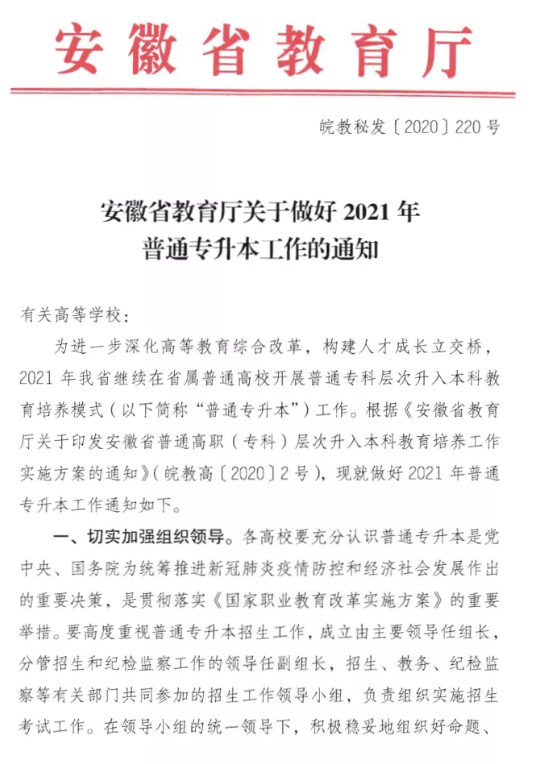 安徽省教育厅

皖教秘发〔2020〕220号

安徽省教育厅关于做好2021年普通专升本工作的通知

有关高等学校：

为进一步深化高等教育综合改革，构建人才成长立交桥，2021年我省继续在省属普通高校开展普通专科层次升入本科教育培养模式（以下简称“普通专升本”）工作。根据《安徽省教育厅关于印发安徽省普通高职（专科）层次升入本科教育培养工作实施方案的通知》（皖教高〔2020〕2号），现就做好2021年普通专升本工作通知如下。

一、切实加强组织领导。各高校要充分认识普通专升本是党中央、国务院为统筹推进新冠肺炎疫情防控和经济社会发展作出的重要决策，是贯彻落实《国家职业教育改革实施方案》的重要举措。要高度重视普通专升本招生工作，成立由主要领导任组长，分管招生和纪检监察工作的领导任副组长，招生、教务、纪检监察等有关部门共同参加的招生工作领导小组，负责组织实施招生考试工作。在领导小组的统一领导下，积极稳妥地组织好命题、